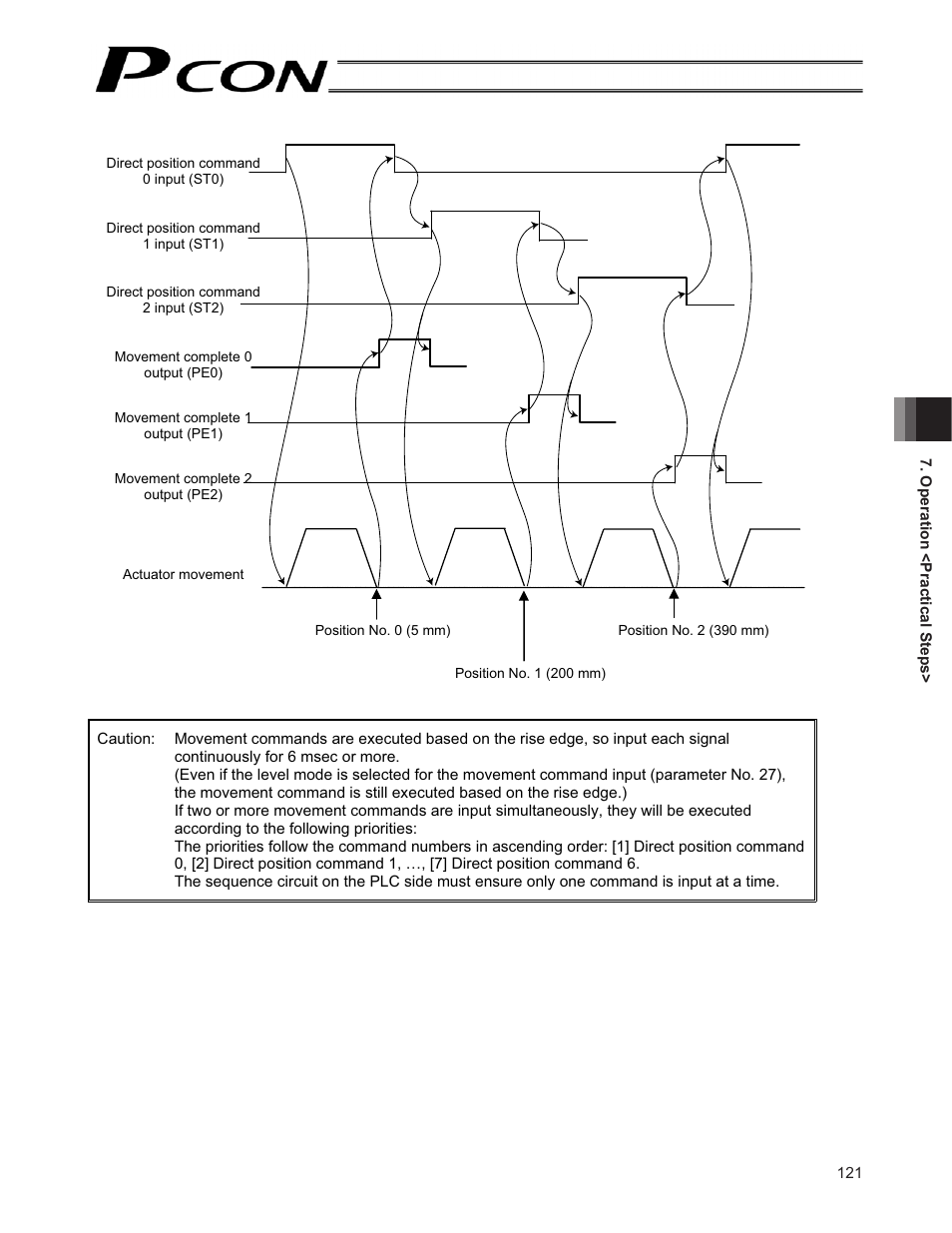 PCON

Direct position command 0 input (ST0)

Direct position command 1 input (ST1)

Direct position command 2 input (ST2)

Movement complete 0 output (PE0)

Movement complete 1 output (PE1)

Movement complete 2 output (PE2)

Actuator movement

Position No. 0 (5 mm)

Position No. 2 (390 mm)

Position No. 1 (200 mm)

Caution: Movement commands are executed based on the rise edge, so input each signal continuously for 6 msec or more.
(Even if the level mode is selected for the movement command input (parameter No. 27), the movement command is still executed based on the rise edge.)
If two or more movement commands are input simultaneously, they will be executed according to the following priorities:
The priorities follow the command numbers in ascending order: [1] Direct position command 0, [2] Direct position command 1, …, [7] Direct position command 6.
The sequence circuit on the PLC side must ensure only one command is input at a time.

7. Operation <Practical Steps>

121